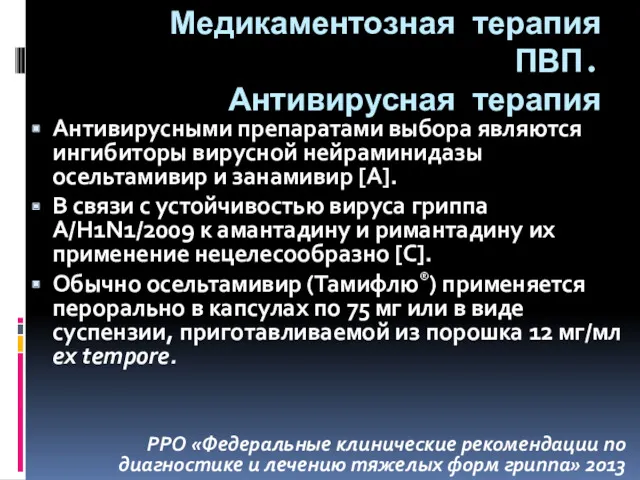 Медикаментозная терапия ПВП.
Антивирусная терапия

Антивирусными препаратами выбора являются ингибиторы вирусной нейраминидазы осельтамивир и занамивир [A].

В связи с устойчивостью вируса гриппа A/H1N1/2009 к амантадину и римантадину их применение нецелесообразно [C].

Обычно осельтамивир (Тамифлю®) применяется перорально в капсулах по 75 мг или в виде суспензии, приготавливаемой из порошка 12 мг/мл ex tempore.

РРО «Федеральные клинические рекомендации по диагностике и лечению тяжелых форм гриппа» 2013